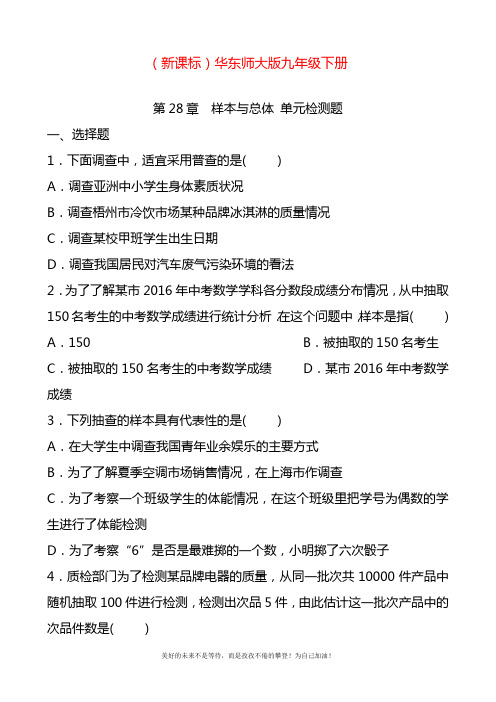 （新课标）华东师大版九年级下册

第 28 章　样本与总体 单元检测题

一、选择题

1．下面调查中，适宜采用普查的是(　　)

A．调查亚洲中小学生身体素质状况

B．调查梧州市冷饮市场某种品牌冰淇淋的质量情况

C．调查某校甲班学生出生日期

D．调查我国居民对汽车废气污染环境的看法

2．为了了解某市 2016 年中考数学学科各分数段成绩分布情况，从中抽取 150 名考生的中考数学成绩进行统计分析 在这个问题中 样本是指(　　)

A．150　　B．被抽取的 150 名考生

C．被抽取的 150 名考生的中考数学成绩　　D．某市 2016 年中考数学成绩

3．下列抽查的样本具有代表性的是(　　)

A．在大学生中调查我国青年业余娱乐的主要方式

B．为了了解夏季空调市场销售情况，在上海市作调查

C．为了考察一个班级学生的体能情况，在这个班级里把学号为偶数的学生进行了体能检测

D．为了考察“6”是否是最难掷的一个数，小明掷了六次骰子

4．质检部门为了检测某品牌电器的质量，从同一批次共 10000 件产品中随机抽取 100 件进行检测，检测出次品 5 件，由此估计这一批次产品中的次品件数是(　　)

美好的未来不是等待，而是孜孜不倦的攀登！为自己加油！